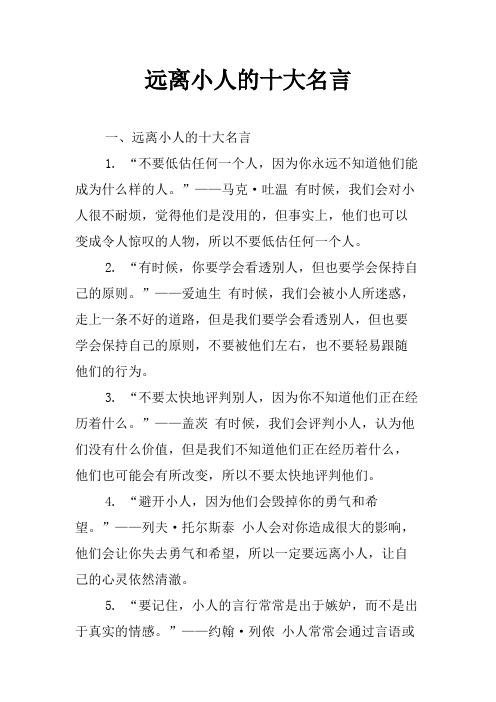 远离小人的十大名言

一、远离小人的十大名言

1. “不要低估任何一个人，因为你永远不知道他们能成为什么样的人。”——马克·吐温 有时候，我们会对小人很不耐烦，觉得他们是没用的，但事实上，他们也可以变成令人惊叹的人物，所以不要低估任何一个人。

2. “有时候，你要学会看透别人，但也要学会保持自己的原则。”——爱迪生 有时候，我们会被小人所迷惑，走上一条不好的道路，但是我们要学会看透别人，但也要学会保持自己的原则，不要被他们左右，也不要轻易跟随他们的行为。

3. “不要太快地评判别人，因为你不知道他们正在经历着什么。”——盖茨 有时候，我们会评判小人，认为他们没有什么价值，但是我们不知道他们正在经历着什么，他们也可能会有所改变，所以不要太快地评判他们。

4. “避开小人，因为他们会毁掉你的勇气和希望。”——列夫·托尔斯泰 小人会对你造成很大的影响，他们会让你失去勇气和希望，所以一定要远离小人，让自己的心灵依然清澈。

5. “要记住，小人的言行常常是出于嫉妒，而不是出于真实的情感。”——约翰·列侬 小人常常会通过言语或